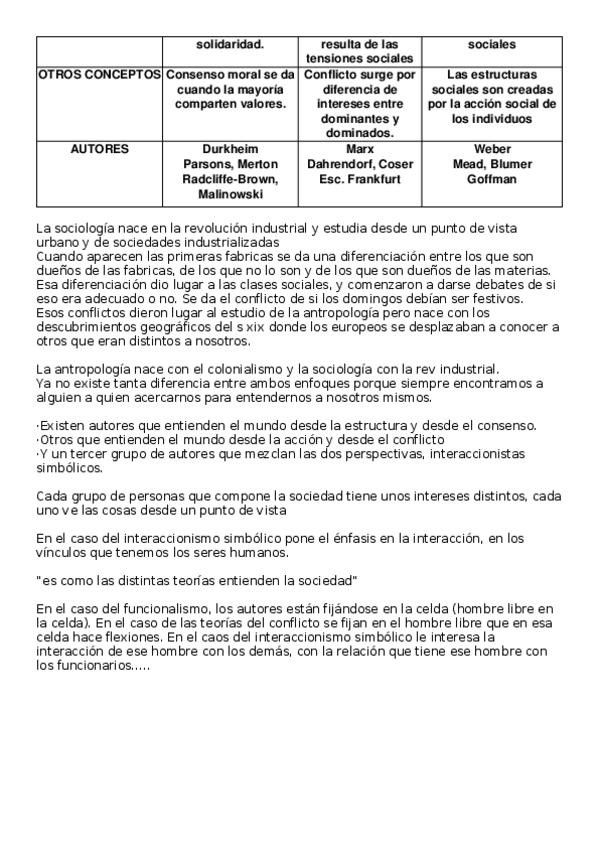 | | solidaridad. | resulta de las tensiones sociales | sociales |
|---|---|---|---|
| OTROS CONCEPTOS | Consenso moral se da cuando la mayoría comparten valores. | Conflicto surge por diferencia de intereses entre dominantes y dominados. | Las estructuras sociales son creadas por la acción social de los individuos |
| AUTORES | Durkheim Parsons, Merton Radcliffe-Brown, Malinowski | Marx Dahrendorf, Coser Esc. Frankfurt | Weber Mead, Blumer Goffman |

La sociología nace en la revolución industrial y estudia desde un punto de vista urbano y de sociedades industrializadas
Cuando aparecen las primeras fabricas se da una diferenciación entre los que son dueños de las fabricas, de los que no lo son y de los que son dueños de las materias. Esa diferenciación dio lugar a las clases sociales, y comenzaron a darse debates de si eso era adecuado o no. Se da el conflicto de si los domingos debían ser festivos. Esos conflictos dieron lugar al estudio de la antropología pero nace con los descubrimientos geográficos del s xix donde los europeos se desplazaban a conocer a otros que eran distintos a nosotros.

La antropología nace con el colonialismo y la sociología con la rev industrial. Ya no existe tanta diferencia entre ambos enfoques porque siempre encontramos a alguien a quien acercarnos para entendernos a nosotros mismos.

·Existen autores que entienden el mundo desde la estructura y desde el consenso.
·Otros que entienden el mundo desde la acción y desde el conflicto
·Y un tercer grupo de autores que mezclan las dos perspectivas, interaccionistas simbólicos.

Cada grupo de personas que compone la sociedad tiene unos intereses distintos, cada uno ve las cosas desde un punto de vista

En el caso del interaccionismo simbólico pone el énfasis en la interacción, en los vínculos que tenemos los seres humanos.

"es como las distintas teorías entienden la sociedad"

En el caso del funcionalismo, los autores están fijándose en la celda (hombre libre en la celda). En el caso de las teorías del conflicto se fijan en el hombre libre que en esa celda hace flexiones. En el caos del interaccionismo simbólico le interesa la interacción de ese hombre con los demás, con la relación que tiene ese hombre con los funcionarios.....